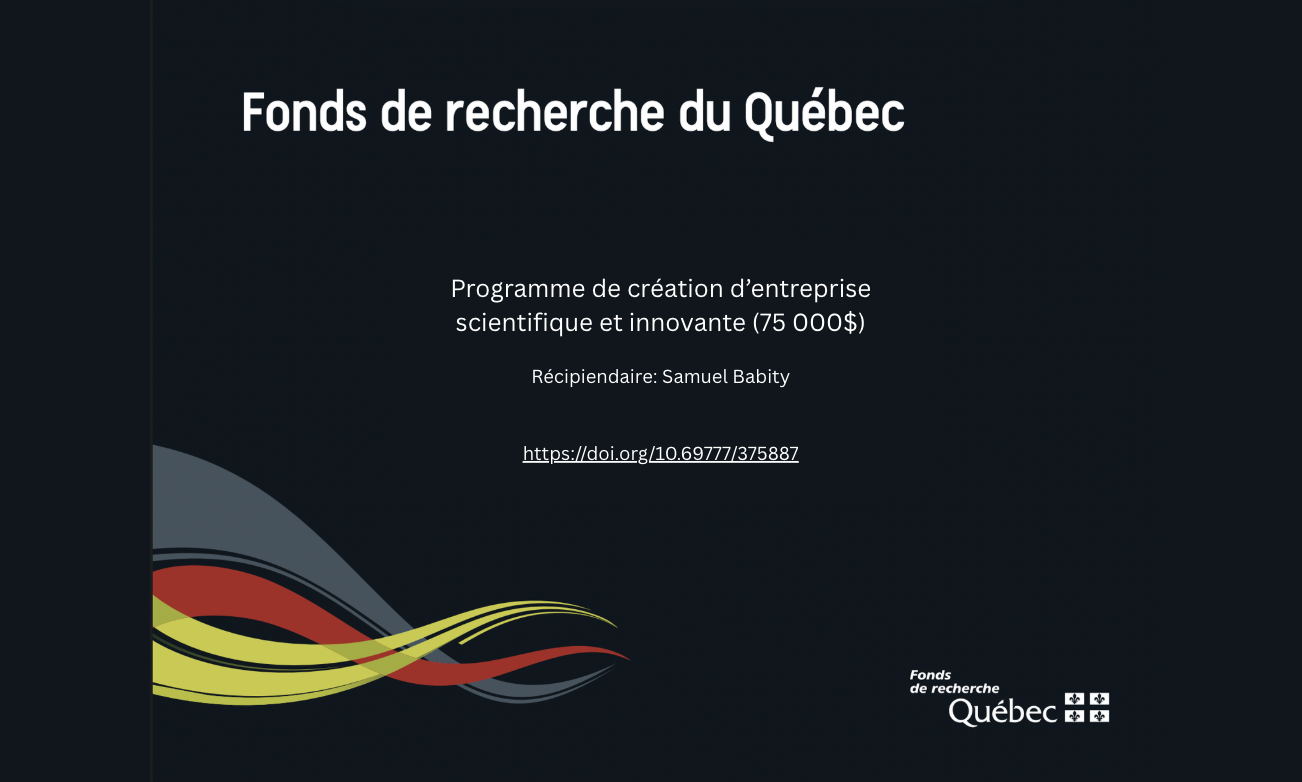 Fonds de recherche du Québec

Programme de création d'entreprise scientifique et innovante (75 000$)

Récipiendaire: Samuel Babity

https://doi.org/10.69777/375887

Fonds
de recherche
Québec